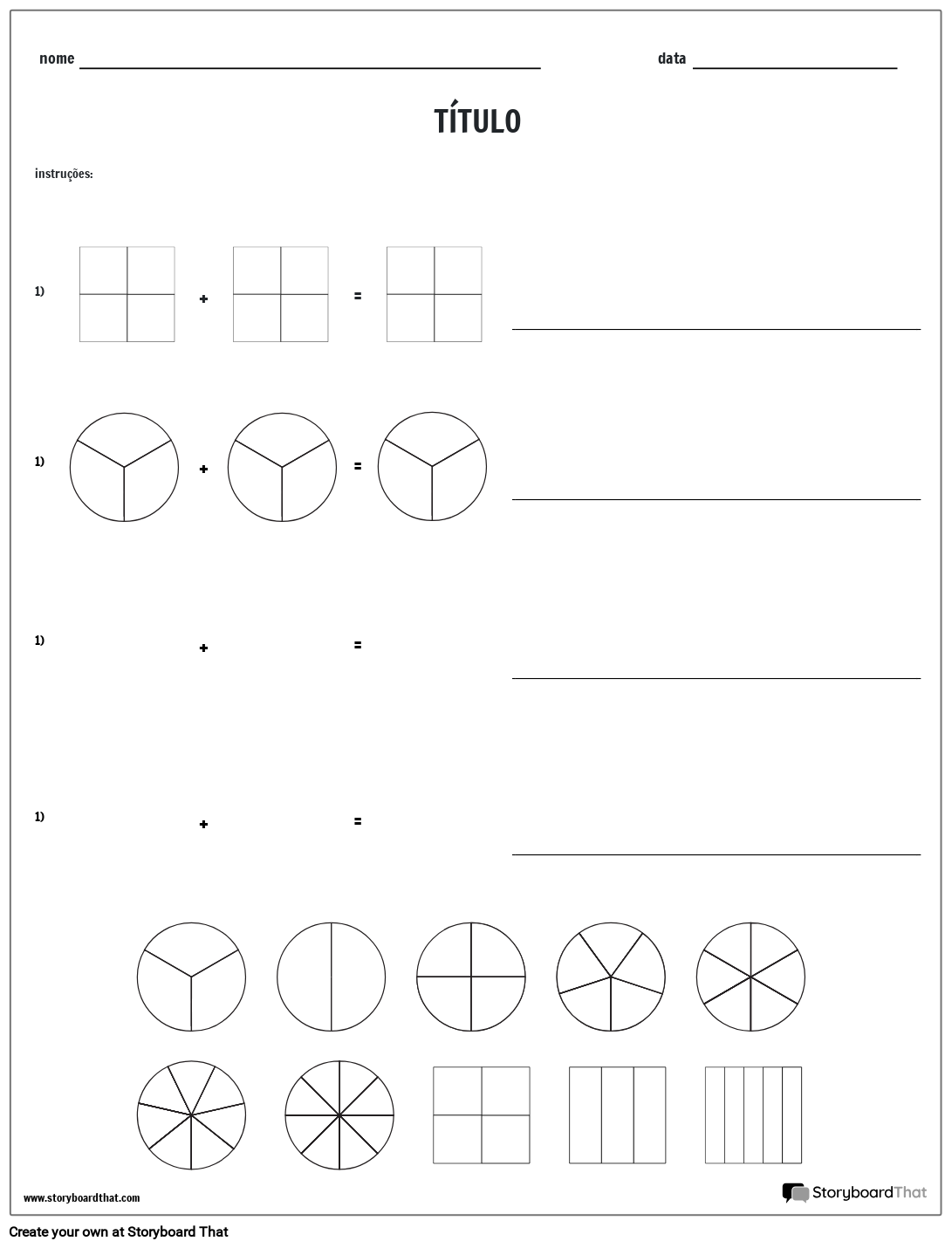 nome

data

TÍTULO

instruções:

1) + =

1) + =

1) + =

1) + =

www.storyboardthat.com

StoryboardThat

Create your own at Storyboard That